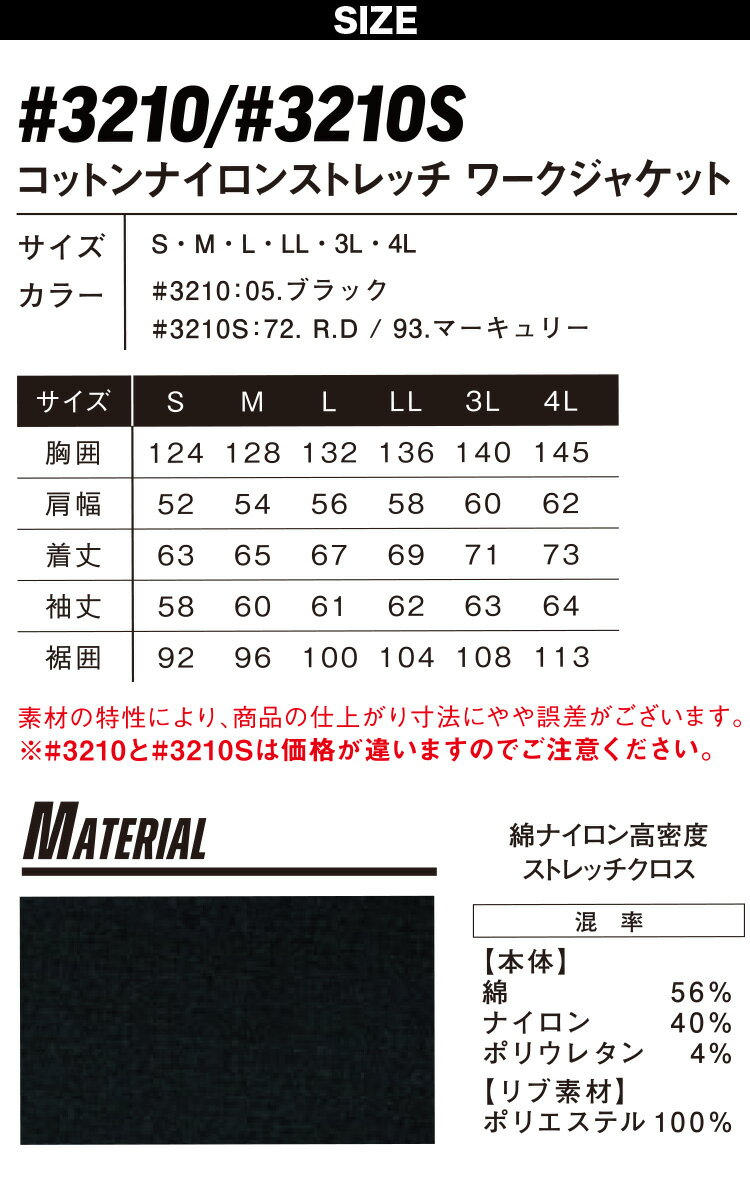 SIZE

#3210/#3210S
コットンナイロンストレッチ ワークジャケット

サイズ　S・M・L・LL・3L・4L
カラー　#3210：05.ブラック
#3210S：72. R.D / 93.マーキュリー

| サイズ | S | M | L | LL | 3L | 4L |
|---|---|---|---|---|---|---|
| 胸囲 | 124 | 128 | 132 | 136 | 140 | 145 |
| 肩幅 | 52 | 54 | 56 | 58 | 60 | 62 |
| 着丈 | 63 | 65 | 67 | 69 | 71 | 73 |
| 袖丈 | 58 | 60 | 61 | 62 | 63 | 64 |
| 裾囲 | 92 | 96 | 100 | 104 | 108 | 113 |

素材の特性により、商品の仕上がり寸法にやや誤差がございます。
※#3210と#3210Sは価格が違いますのでご注意ください。

MATERIAL

綿ナイロン高密度
ストレッチクロス

混　率
【本体】
綿　56%
ナイロン　40%
ポリウレタン　4%
【リブ素材】
ポリエステル 100%